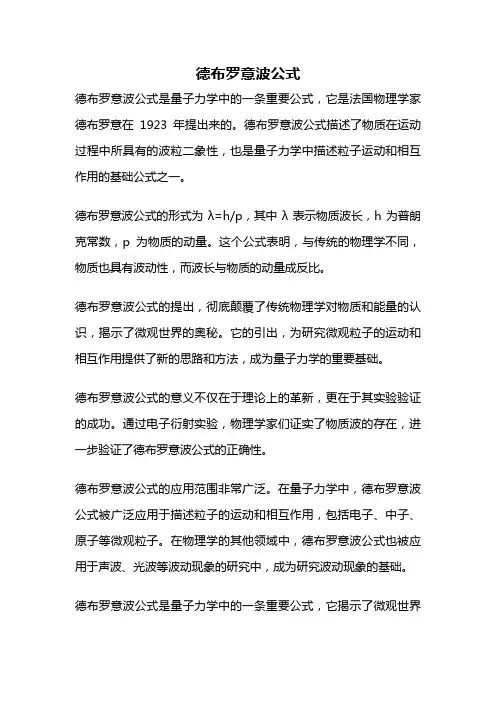 德布罗意波公式

德布罗意波公式是量子力学中的一条重要公式，它是法国物理学家德布罗意在 1923 年提出来的。德布罗意波公式描述了物质在运动过程中所具有的波粒二象性，也是量子力学中描述粒子运动和相互作用的基础公式之一。

德布罗意波公式的形式为 $\lambda=h/p$，其中 $\lambda$ 表示物质波长，h 为普朗克常数，p 为物质的动量。这个公式表明，与传统的物理学不同，物质也具有波动性，而波长与物质的动量成反比。

德布罗意波公式的提出，彻底颠覆了传统物理学对物质和能量的认识，揭示了微观世界的奥秘。它的引出，为研究微观粒子的运动和相互作用提供了新的思路和方法，成为量子力学的重要基础。

德布罗意波公式的意义不仅在于理论上的革新，更在于其实验验证的成功。通过电子衍射实验，物理学家们证实了物质波的存在，进一步验证了德布罗意波公式的正确性。

德布罗意波公式的应用范围非常广泛。在量子力学中，德布罗意波公式被广泛应用于描述粒子的运动和相互作用，包括电子、中子、原子等微观粒子。在物理学的其他领域中，德布罗意波公式也被应用于声波、光波等波动现象的研究中，成为研究波动现象的基础。

德布罗意波公式是量子力学中的一条重要公式，它揭示了微观世界